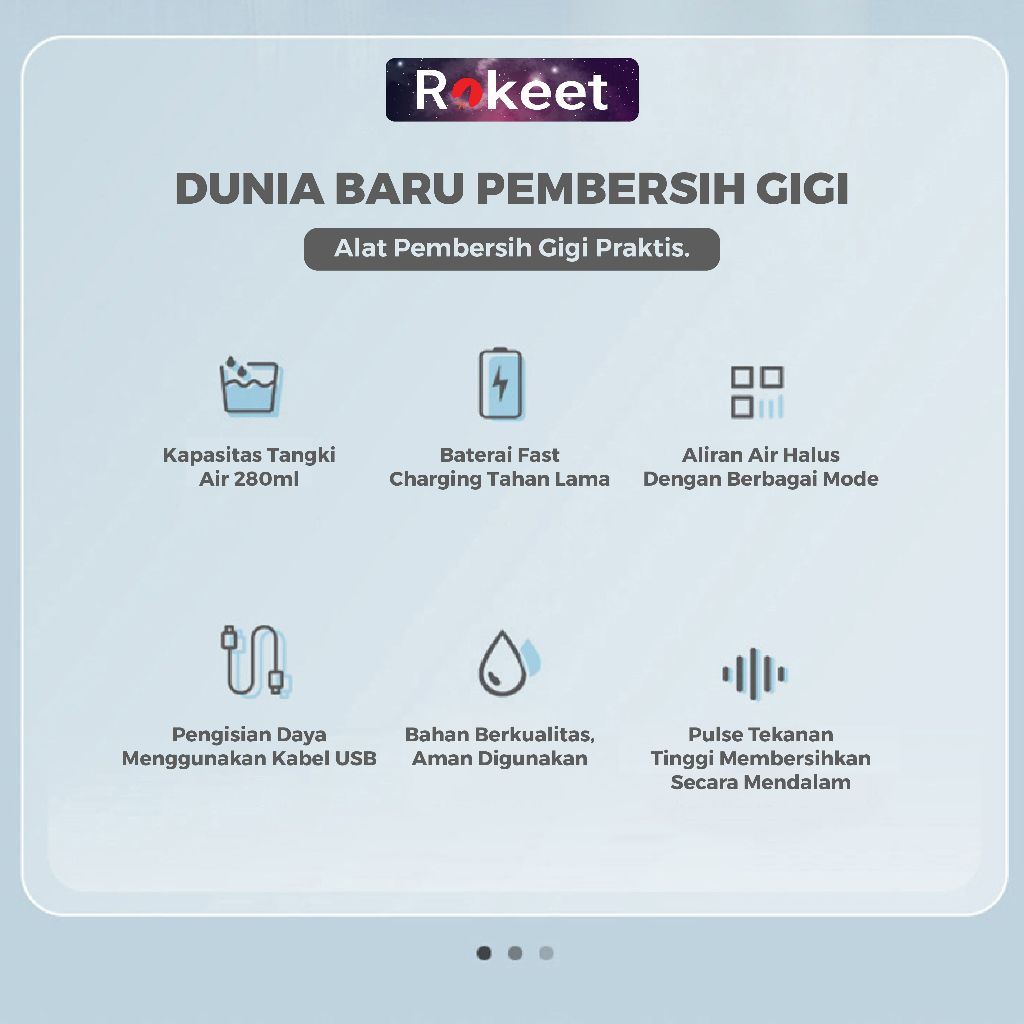 Rokeet

DUNIA BARU PEMBERSIH GIGI

Alat Pembersih Gigi Praktis.

Kapasitas Tangki Air 280ml

Baterai Fast Charging Tahan Lama

Aliran Air Halus Dengan Berbagai Mode

Pengisian Daya Menggunakan Kabel USB

Bahan Berkualitas, Aman Digunakan

Pulse Tekanan Tinggi Membersihkan Secara Mendalam